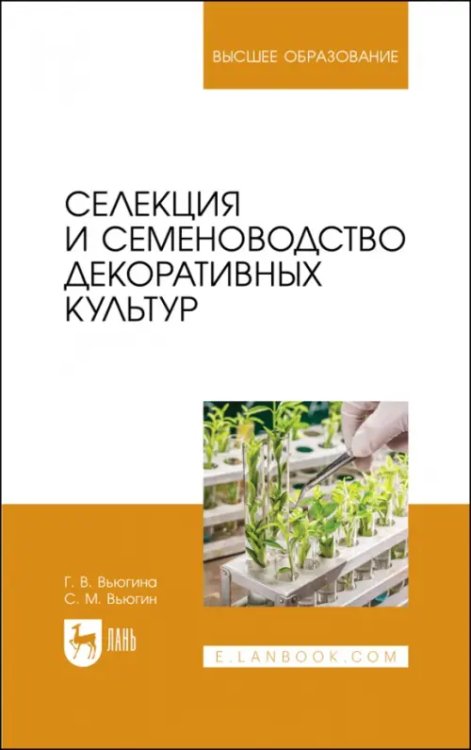 ВЫСШЕЕ ОБРАЗОВАНИЕ

СЕЛЕКЦИЯ И СЕМЕНОВОДСТВО ДЕКОРАТИВНЫХ КУЛЬТУР

Г. В. Вьюгина
С. М. Вьюгин

ЛАНЬ

E.LANBOOK.COM